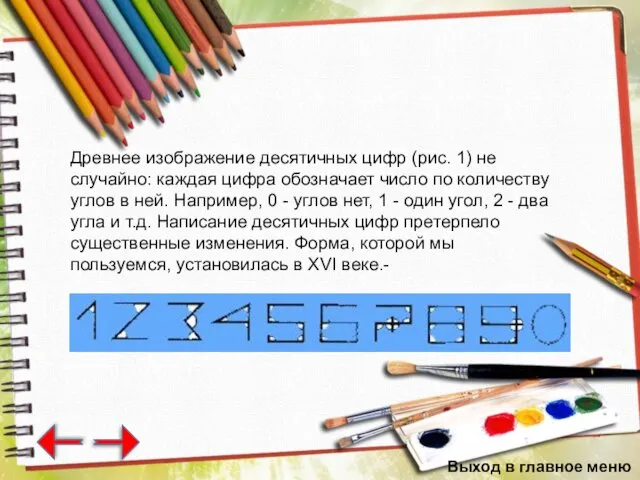 Древнее изображение десятичных цифр (рис. 1) не случайно: каждая цифра обозначает число по количеству углов в ней. Например, 0 - углов нет, 1 - один угол, 2 - два угла и т.д. Написание десятичных цифр претерпело существенные изменения. Форма, которой мы пользуемся, установилась в XVI веке.-

1 2 3 4 5 6 7 8 9 0

Выход в главное меню